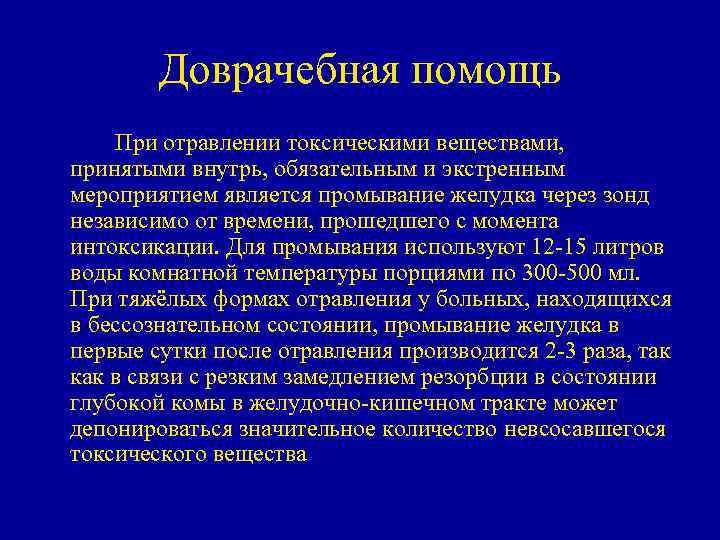 Доврачебная помощь

При отравлении токсическими веществами, принятыми внутрь, обязательным и экстренным мероприятием является промывание желудка через зонд независимо от времени, прошедшего с момента интоксикации. Для промывания используют 12-15 литров воды комнатной температуры порциями по 300-500 мл. При тяжёлых формах отравления у больных, находящихся в бессознательном состоянии, промывание желудка в первые сутки после отравления производится 2-3 раза, так как в связи с резким замедлением резорбции в состоянии глубокой комы в желудочно-кишечном тракте может депонироваться значительное количество невсосавшегося токсического вещества